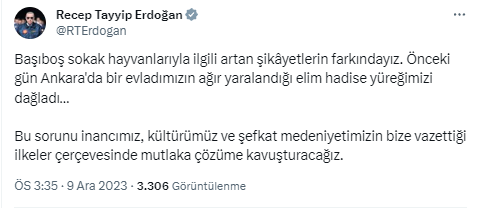 Recep Tayyip Erdoğan
@RTErdogan

Başıboş sokak hayvanlarıyla ilgili artan şikâyetlerin farkındayız. Önceki gün Ankara'da bir evladımızın ağır yaralandığı elim hadise yüreğimizi dağladı...

Bu sorunu inancımız, kültürümüz ve şefkat medeniyetimizin bize vazettiği ilkeler çerçevesinde mutlaka çözüme kavuşturacağız.

ÖS 3:35 · 9 Ara 2023 · 3.306 Görüntülenme